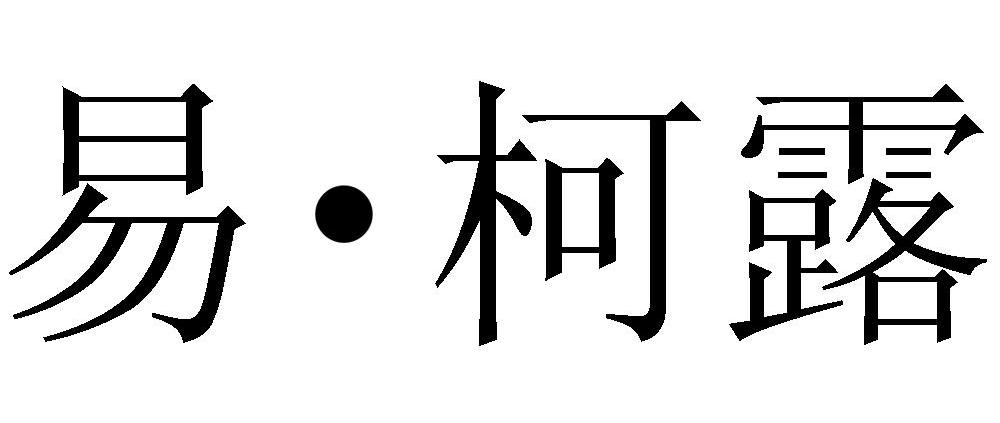 易·柯露